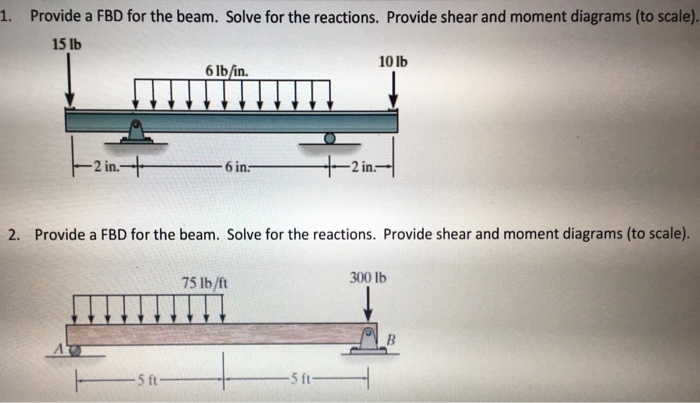 1. Provide a FBD for the beam. Solve for the reactions. Provide shear and moment diagrams (to scale).

15 lb

6 lb/in.

10 lb

2 in.

6 in.

2 in.

2. Provide a FBD for the beam. Solve for the reactions. Provide shear and moment diagrams (to scale).

75 lb/ft

300 lb

A

B

5 ft

5 ft